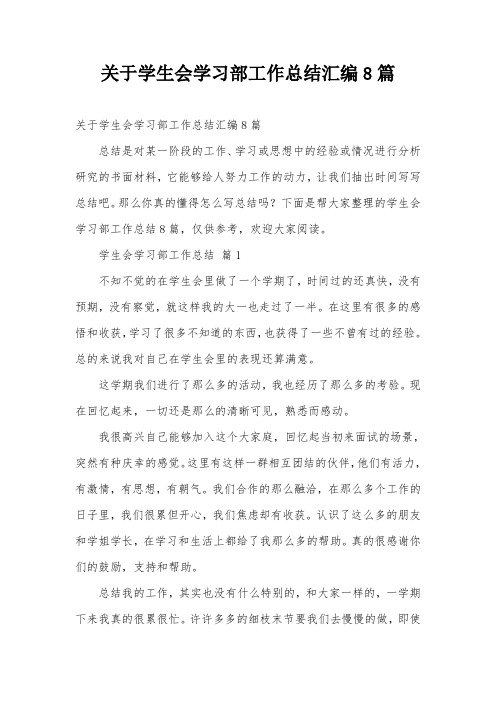 关于学生会学习部工作总结汇编8篇

关于学生会学习部工作总结汇编8篇

总结是对某一阶段的工作、学习或思想中的经验或情况进行分析研究的书面材料，它能够给人努力工作的动力，让我们抽出时间写写总结吧。那么你真的懂得怎么写总结吗？下面是帮大家整理的学生会学习部工作总结8篇，仅供参考，欢迎大家阅读。

学生会学习部工作总结 篇1

不知不觉的在学生会里做了一个学期了，时间过的还真快，没有预期，没有察觉，就这样我的大一也走过了一半。在这里有很多的感悟和收获，学习了很多不知道的东西，也获得了一些不曾有过的经验。总的来说我对自己在学生会里的表现还算满意。

这学期我们进行了那么多的活动，我也经历了那么多的考验。现在回忆起来，一切还是那么的清晰可见，熟悉而感动。

我很高兴自己能够加入这个大家庭，回忆起当初来面试的场景，突然有种庆幸的感觉。这里有这样一群相互团结的伙伴，他们有活力，有激情，有思想，有朝气。我们合作的那么融洽，在那么多个工作的日子里，我们很累但开心，我们焦虑却有收获。认识了这么多的朋友和学姐学长，在学习和生活上都给了我那么多的帮助。真的很感谢你们的鼓励，支持和帮助。

总结我的工作，其实也没有什么特别的，和大家一样的，一学期下来我真的很累很忙。许许多多的细枝末节要我们去慢慢的做，即使